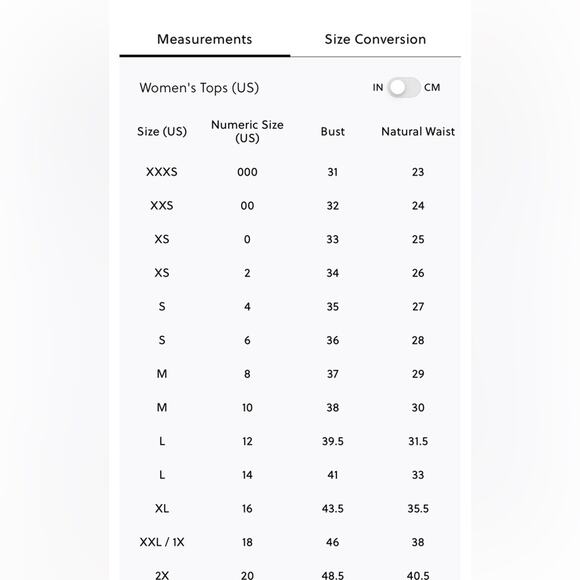 Measurements Size Conversion

Women's Tops (US)

IN CM

| Size (US) | Numeric Size (US) | Bust | Natural Waist |
|---|---|---|---|
| XXXS | 000 | 31 | 23 |
| XXS | 00 | 32 | 24 |
| XS | 0 | 33 | 25 |
| XS | 2 | 34 | 26 |
| S | 4 | 35 | 27 |
| S | 6 | 36 | 28 |
| M | 8 | 37 | 29 |
| M | 10 | 38 | 30 |
| L | 12 | 39.5 | 31.5 |
| L | 14 | 41 | 33 |
| XL | 16 | 43.5 | 35.5 |
| XXL / 1X | 18 | 46 | 38 |
| 2X | 20 | 48.5 | 40.5 |